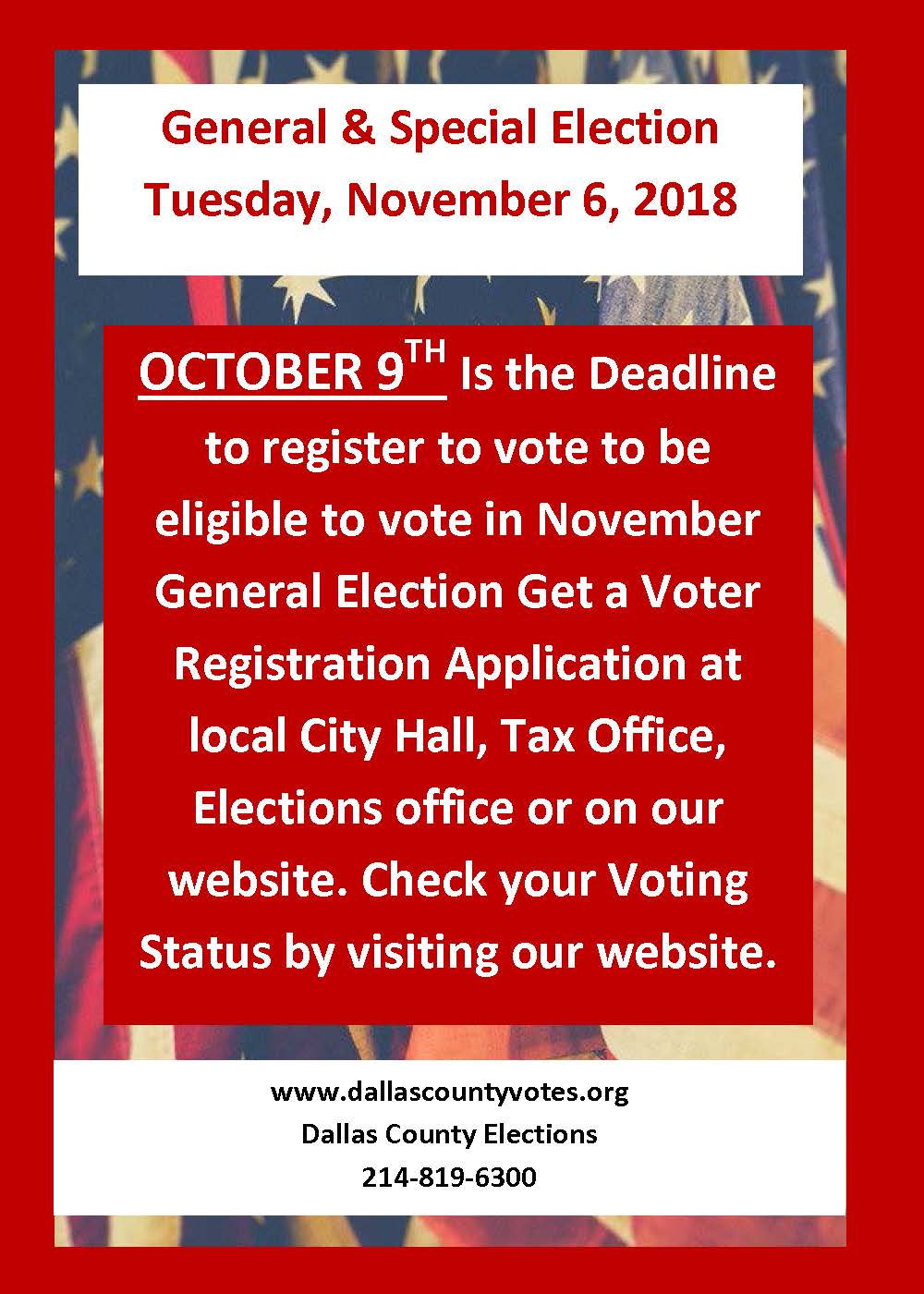 General & Special Election
Tuesday, November 6, 2018

OCTOBER 9TH Is the Deadline to register to vote to be eligible to vote in November General Election Get a Voter Registration Application at local City Hall, Tax Office, Elections office or on our website. Check your Voting Status by visiting our website.

www.dallascountyvotes.org
Dallas County Elections
214-819-6300